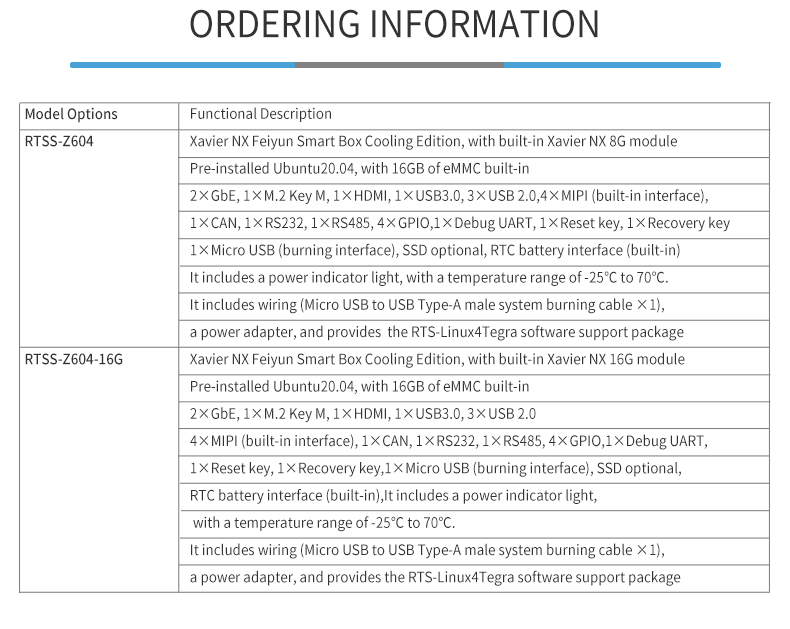 ORDERING INFORMATION

| Model Options | Functional Description |
|---|---|
| RTSS-Z604 | Xavier NX Feiyun Smart Box Cooling Edition, with built-in Xavier NX 8G module |
| | Pre-installed Ubuntu20.04, with 16GB of eMMC built-in |
| | 2×GbE, 1×M.2 Key M, 1×HDMI, 1×USB3.0, 3×USB 2.0,4×MIPI (built-in interface), |
| | 1×CAN, 1×RS232, 1×RS485, 4×GPIO,1×Debug UART, 1×Reset key, 1×Recovery key |
| | 1×Micro USB (burning interface), SSD optional, RTC battery interface (built-in) |
| | It includes a power indicator light, with a temperature range of -25°C to 70°C. |
| | It includes wiring (Micro USB to USB Type-A male system burning cable ×1), |
| | a power adapter, and provides the RTS-Linux4Tegra software support package |
| RTSS-Z604-16G | Xavier NX Feiyun Smart Box Cooling Edition, with built-in Xavier NX 16G module |
| | Pre-installed Ubuntu20.04, with 16GB of eMMC built-in |
| | 2×GbE, 1×M.2 Key M, 1×HDMI, 1×USB3.0, 3×USB 2.0 |
| | 4×MIPI (built-in interface), 1×CAN, 1×RS232, 1×RS485, 4×GPIO,1×Debug UART, |
| | 1×Reset key, 1×Recovery key,1×Micro USB (burning interface), SSD optional, |
| | RTC battery interface (built-in),It includes a power indicator light, |
| | with a temperature range of -25°C to 70°C. |
| | It includes wiring (Micro USB to USB Type-A male system burning cable ×1), |
| | a power adapter, and provides the RTS-Linux4Tegra software support package |